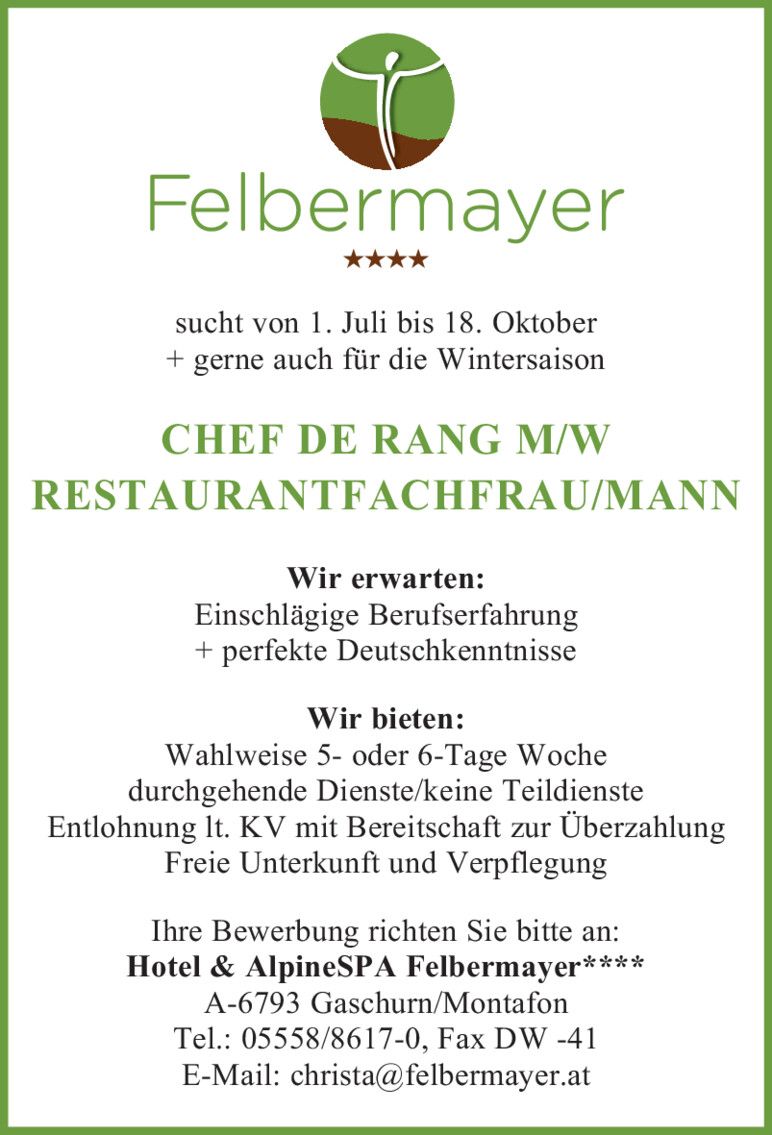 Felbermayer

★★★★

sucht von 1. Juli bis 18. Oktober
+ gerne auch für die Wintersaison

CHEF DE RANG M/W
RESTAURANTFACHFRAU/MANN

Wir erwarten:
Einschlägige Berufserfahrung
+ perfekte Deutschkenntnisse

Wir bieten:
Wahlweise 5- oder 6-Tage Woche
durchgehende Dienste/keine Teildienste
Entlohnung lt. KV mit Bereitschaft zur Überzahlung
Freie Unterkunft und Verpflegung

Ihre Bewerbung richten Sie bitte an:
Hotel & AlpineSPA Felbermayer****
A-6793 Gaschurn/Montafon
Tel.: 05558/8617-0, Fax DW -41
E-Mail: christa@felbermayer.at